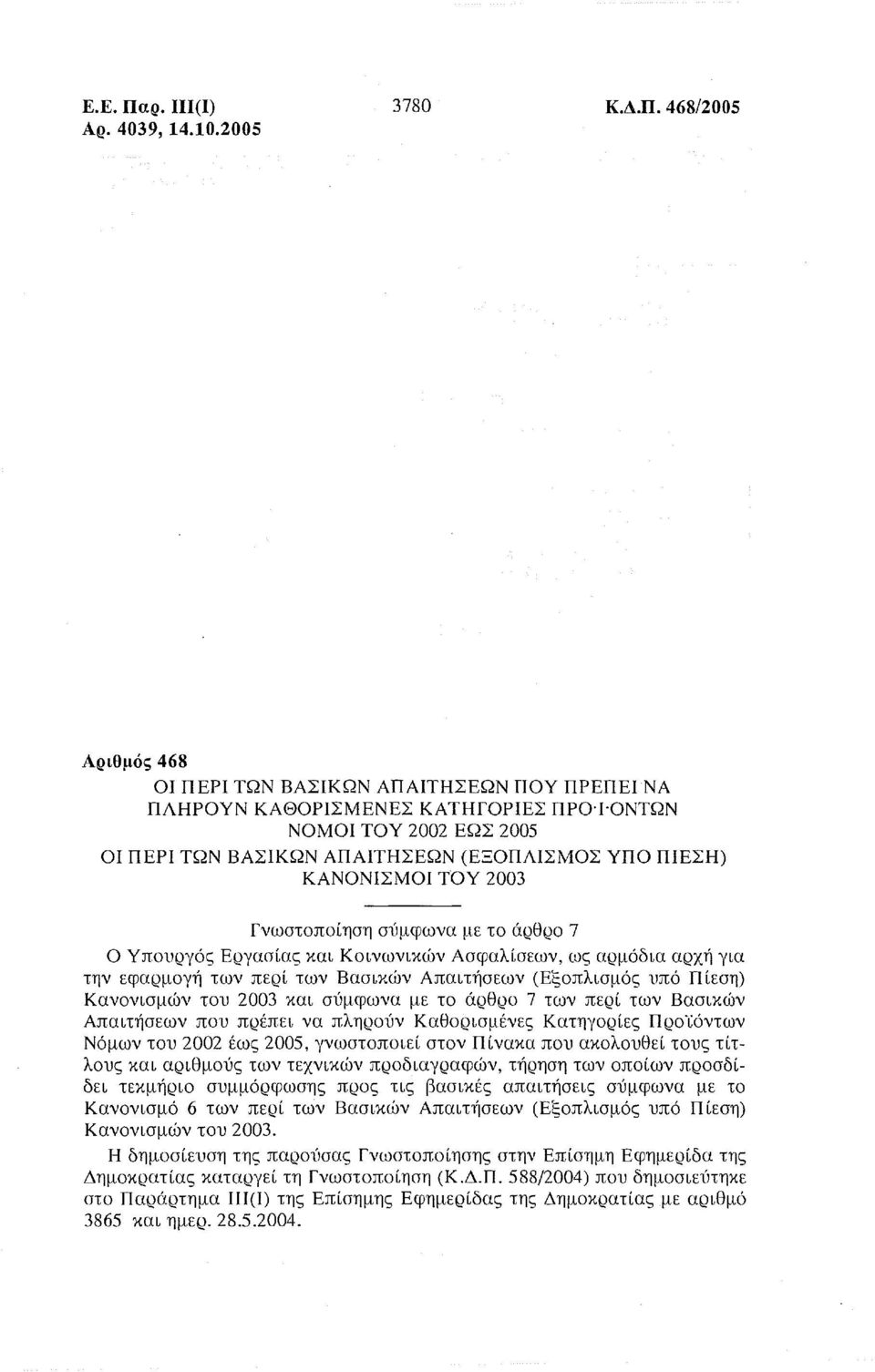 Ε.Ε. Παρ. ΙΙΙ(Ι) Αρ. 4039, 14.10.2005

3780

Κ.Δ.Π. 468/2005

Αριθμός 468

ΟΙ ΠΕΡΙ ΤΩΝ ΒΑΣΙΚΩΝ ΑΠΑΙΤΗΣΕΩΝ ΠΟΥ ΠΡΕΠΕΙ ΝΑ ΠΛΗΡΟΥΝ ΚΑΘΟΡΙΣΜΕΝΕΣ ΚΑΤΗΓΟΡΙΕΣ ΠΡΟΪΟΝΤΩΝ ΝΟΜΟΙ ΤΟΥ 2002 ΕΩΣ 2005

ΟΙ ΠΕΡΙ ΤΩΝ ΒΑΣΙΚΩΝ ΑΠΑΙΤΗΣΕΩΝ (ΕΞΟΠΛΙΣΜΟΣ ΥΠΟ ΠΙΕΣΗ) ΚΑΝΟΝΙΣΜΟΙ ΤΟΥ 2003

Γνωστοποίηση σύμφωνα με το άρθρο 7

Ο Υπουργός Εργασίας και Κοινωνικών Ασφαλίσεων, ως αρμόδια αρχή για την εφαρμογή των περί των Βασικών Απαιτήσεων (Εξοπλισμός υπό Πίεση) Κανονισμών του 2003 και σύμφωνα με το άρθρο 7 των περί των Βασικών Απαιτήσεων που πρέπει να πληρούν Καθορισμένες Κατηγορίες Προϊόντων Νόμων του 2002 έως 2005, γνωστοποιεί στον Πίνακα που ακολουθεί τους τίτλους και αριθμούς των τεχνικών προδιαγραφών, τήρηση των οποίων προσδίδει τεκμήριο συμμόρφωσης προς τις βασικές απαιτήσεις σύμφωνα με το Κανονισμό 6 των περί των Βασικών Απαιτήσεων (Εξοπλισμός υπό Πίεση) Κανονισμών του 2003.

Η δημοσίευση της παρούσας Γνωστοποίησης στην Επίσημη Εφημερίδα της Δημοκρατίας καταργεί τη Γνωστοποίηση (Κ.Δ.Π. 588/2004) που δημοσιεύτηκε στο Παράρτημα ΙΙΙ(Ι) της Επίσημης Εφημερίδας της Δημοκρατίας με αριθμό 3865 και ημερ. 28.5.2004.